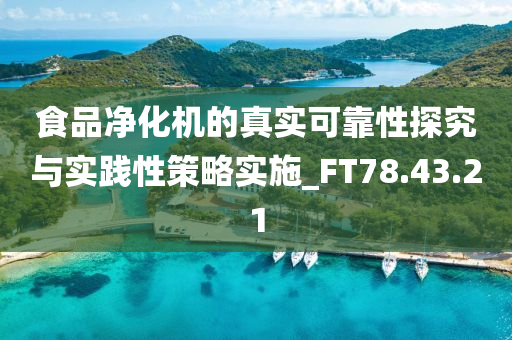 食品净化机的真实可靠性探究与实践性策略实施_FT78.43.21